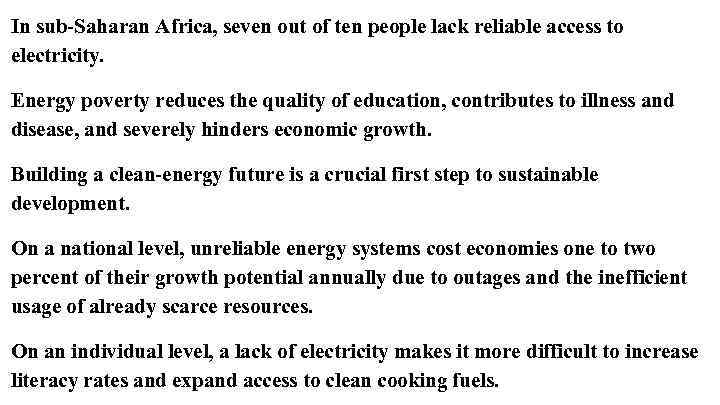 In sub-Saharan Africa, seven out of ten people lack reliable access to electricity.

Energy poverty reduces the quality of education, contributes to illness and disease, and severely hinders economic growth.

Building a clean-energy future is a crucial first step to sustainable development.

On a national level, unreliable energy systems cost economies one to two percent of their growth potential annually due to outages and the inefficient usage of already scarce resources.

On an individual level, a lack of electricity makes it more difficult to increase literacy rates and expand access to clean cooking fuels.